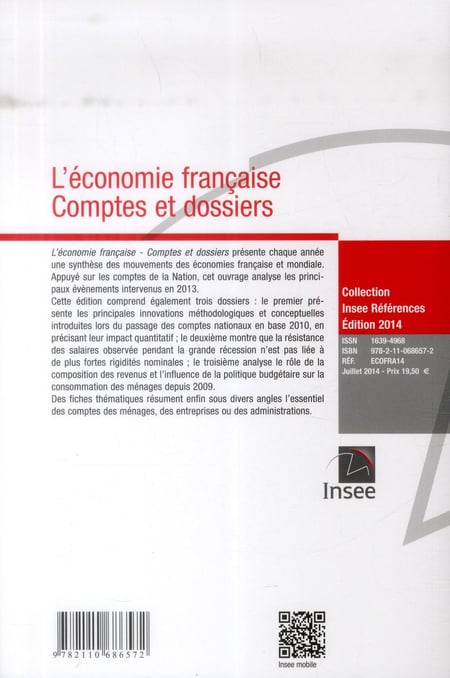 L'économie française
Comptes et dossiers

L'économie française - Comptes et dossiers présente chaque année une synthèse des mouvements des économies française et mondiale. Appuyé sur les comptes de la Nation, cet ouvrage analyse les principaux évènements intervenus en 2013.
Cette édition comprend également trois dossiers : le premier présente les principales innovations méthodologiques et conceptuelles introduites lors du passage des comptes nationaux en base 2010, en précisant leur impact quantitatif ; le deuxième montre que la résistance des salaires observée pendant la grande récession n'est pas liée à de plus fortes rigidités nominales ; le troisième analyse le rôle de la composition des revenus et l'influence de la politique budgétaire sur la consommation des ménages depuis 2009.
Des fiches thématiques résument enfin sous divers angles l'essentiel des comptes des ménages, des entreprises ou des administrations.

Collection
Insee Références
Édition 2014

ISSN 1639-4968
ISBN 978-2-11-068657-2
RÉF. ECOFRA14
Juillet 2014 - Prix 19,50 €

Insee

9 782110 686572

Insee mobile